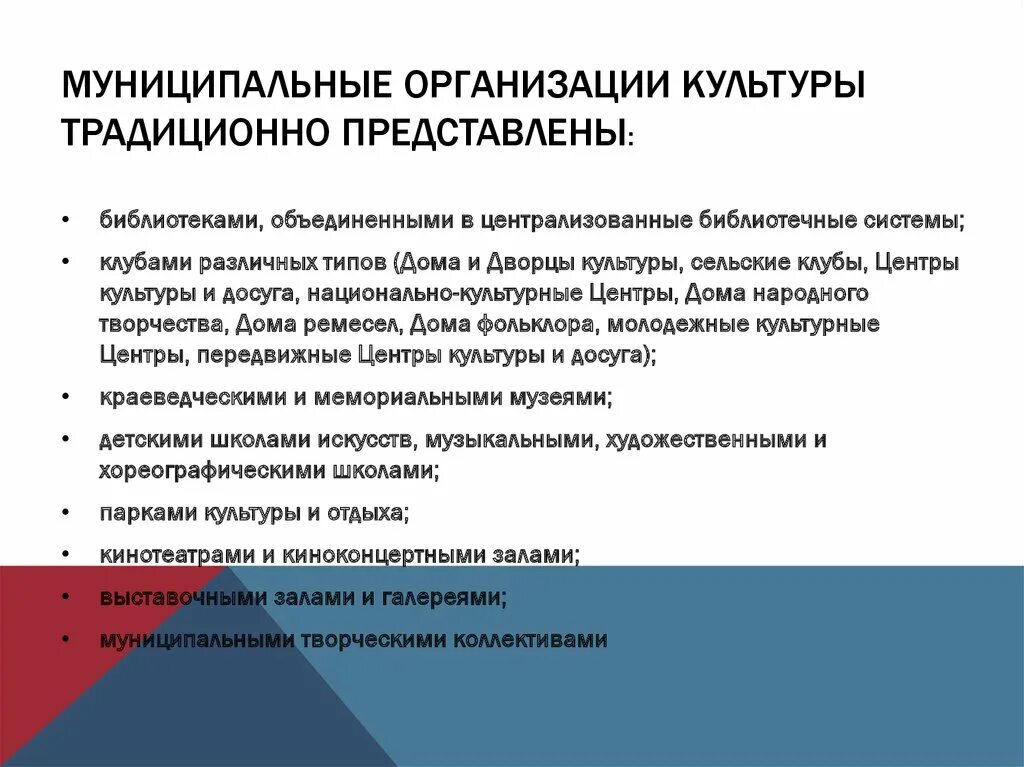 МУНИЦИПАЛЬНЫЕ ОРГАНИЗАЦИИ КУЛЬТУРЫ ТРАДИЦИОННО ПРЕДСТАВЛЕНЫ:

• библиотеками, объединенными в централизованные библиотечные системы;
• клубами различных типов (Дома и Дворцы культуры, сельские клубы, Центры культуры и досуга, национально-культурные Центры, Дома народного творчества, Дома ремесел, Дома фольклора, молодежные культурные Центры, передвижные Центры культуры и досуга);
• краеведческими и мемориальными музеями;
• детскими школами искусств, музыкальными, художественными и хореографическими школами;
• парками культуры и отдыха;
• кинотеатрами и киноконцертными залами;
• выставочными залами и галереями;
• муниципальными творческими коллективами